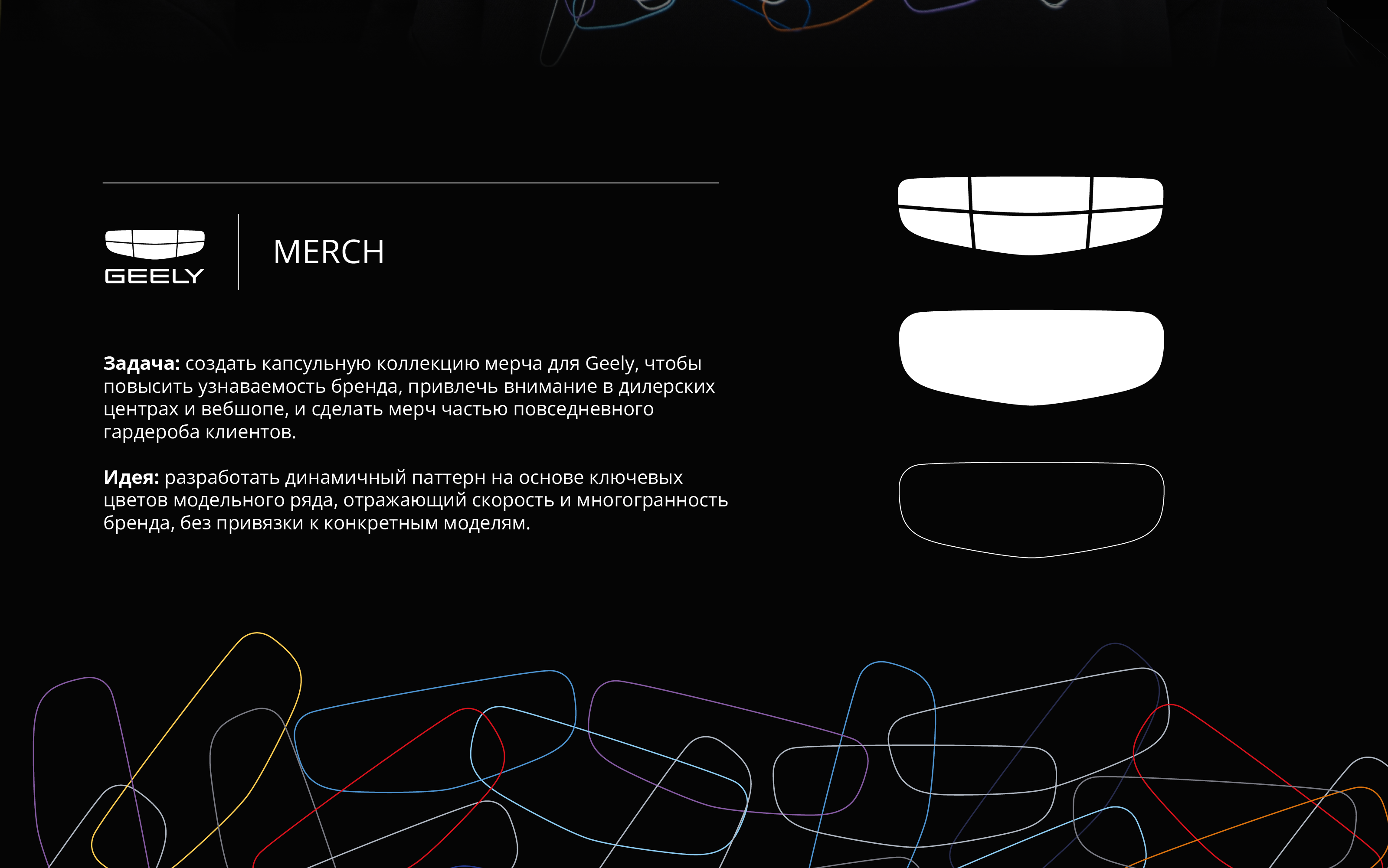 GEELY

MERCH

Задача: создать капсульную коллекцию мерча для Geely, чтобы повысить узнаваемость бренда, привлечь внимание в дилерских центрах и вебшопе, и сделать мерч частью повседневного гардероба клиентов.

Идея: разработать динамичный паттерн на основе ключевых цветов модельного ряда, отражающий скорость и многогранность бренда, без привязки к конкретным моделям.